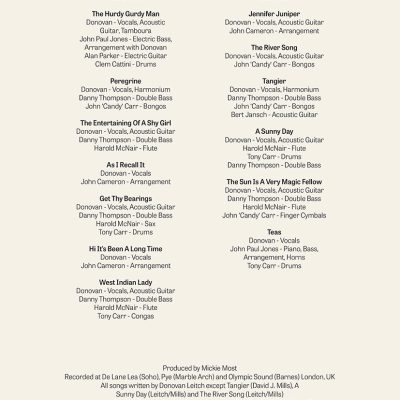 The Hurdy Gurdy Man
Donovan - Vocals, Acoustic Guitar, Tamboura
John Paul Jones - Electric Bass, Arrangement with Donovan
Alan Parker - Electric Guitar
Clem Cattini - Drums

Peregrine
Donovan - Vocals, Harmonium
Danny Thompson - Double Bass
John 'Candy' Carr - Bongos

The Entertaining Of A Shy Girl
Donovan - Vocals, Acoustic Guitar
Danny Thompson - Double Bass
Harold McNair - Flute

As I Recall It
Donovan - Vocals
John Cameron - Arrangement

Get Thy Bearings
Donovan - Vocals, Acoustic Guitar
Danny Thompson - Double Bass
Harold McNair - Sax
Tony Carr - Drums

Hi It's Been A Long Time
Donovan - Vocals
John Cameron - Arrangement

West Indian Lady
Donovan - Vocals, Acoustic Guitar
Danny Thompson - Double Bass
Harold McNair - Flute
Tony Carr - Congas

Jennifer Juniper
Donovan - Vocals, Acoustic Guitar
John Cameron - Arrangement

The River Song
Donovan - Vocals, Acoustic Guitar
John 'Candy' Carr - Bongos

Tangier
Donovan - Vocals, Harmonium
Danny Thompson - Double Bass
John 'Candy' Carr - Bongos
Bert Jansch - Acoustic Guitar

A Sunny Day
Donovan - Vocals, Acoustic Guitar
Harold McNair - Flute
Tony Carr - Drums
Danny Thompson - Double Bass

The Sun Is A Very Magic Fellow
Donovan - Vocals, Acoustic Guitar
Danny Thompson - Double Bass
Harold McNair - Flute
John 'Candy' Carr - Finger Cymbals

Teas
Donovan - Vocals
John Paul Jones - Piano, Bass, Arrangement, Horns
Tony Carr - Drums

Produced by Mickie Most
Recorded at De Lane Lea (Soho), Pye (Marble Arch) and Olympic Sound (Barnes) London, UK
All songs written by Donovan Leitch except Tangier (David J. Mills), A Sunny Day (Leitch/Mills) and The River Song (Leitch/Mills)